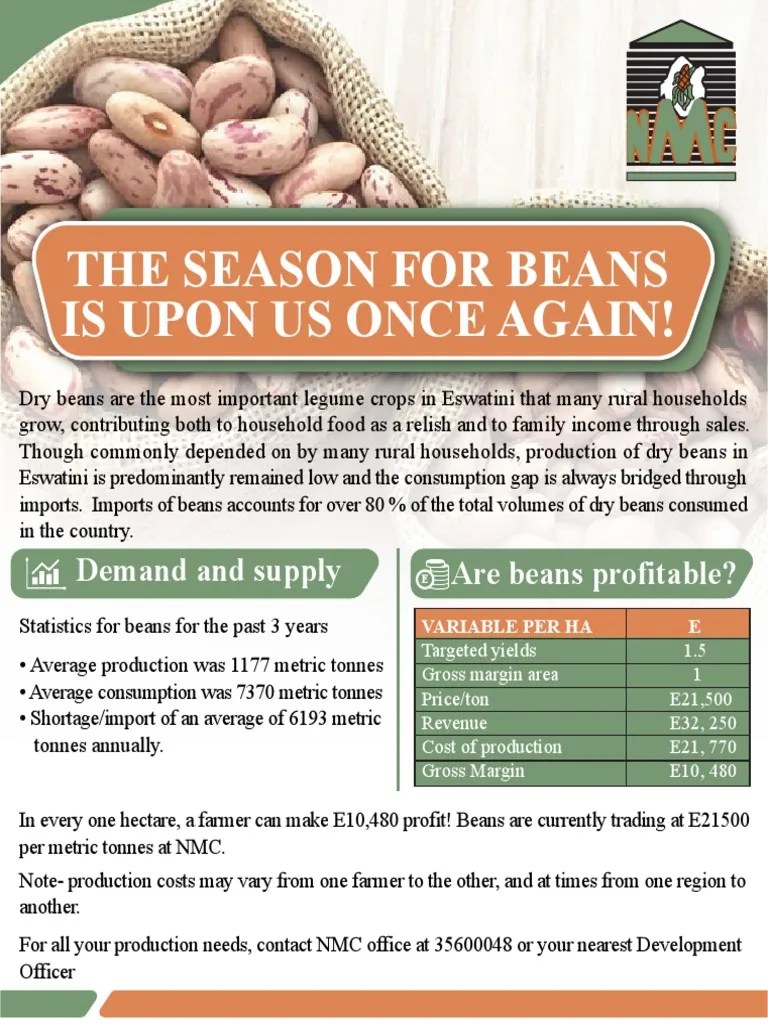 NMC

THE SEASON FOR BEANS IS UPON US ONCE AGAIN!

Dry beans are the most important legume crops in Eswatini that many rural households grow, contributing both to household food as a relish and to family income through sales. Though commonly depended on by many rural households, production of dry beans in Eswatini is predominantly remained low and the consumption gap is always bridged through imports. Imports of beans accounts for over 80 % of the total volumes of dry beans consumed in the country.

Demand and supply

Statistics for beans for the past 3 years

• Average production was 1177 metric tonnes
• Average consumption was 7370 metric tonnes
• Shortage/import of an average of 6193 metric tonnes annually.

Are beans profitable?

| VARIABLE PER HA | E |
|---|---|
| Targeted yields | 1.5 |
| Gross margin area | 1 |
| Price/ton | E21,500 |
| Revenue | E32, 250 |
| Cost of production | E21, 770 |
| Gross Margin | E10, 480 |

In every one hectare, a farmer can make E10,480 profit! Beans are currently trading at E21500 per metric tonnes at NMC.

Note- production costs may vary from one farmer to the other, and at times from one region to another.

For all your production needs, contact NMC office at 35600048 or your nearest Development Officer